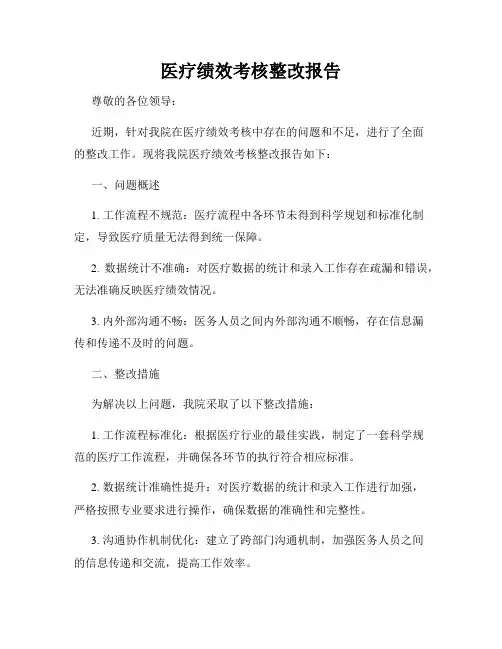 医疗绩效考核整改报告

尊敬的各位领导：

近期，针对我院在医疗绩效考核中存在的问题和不足，进行了全面的整改工作。现将我院医疗绩效考核整改报告如下：

一、问题概述

1. 工作流程不规范：医疗流程中各环节未得到科学规划和标准化制定，导致医疗质量无法得到统一保障。

2. 数据统计不准确：对医疗数据的统计和录入工作存在疏漏和错误，无法准确反映医疗绩效情况。

3. 内外部沟通不畅：医务人员之间内外部沟通不顺畅，存在信息漏传和传递不及时的问题。

二、整改措施

为解决以上问题，我院采取了以下整改措施：

1. 工作流程标准化：根据医疗行业的最佳实践，制定了一套科学规范的医疗工作流程，并确保各环节的执行符合相应标准。

2. 数据统计准确性提升：对医疗数据的统计和录入工作进行加强，严格按照专业要求进行操作，确保数据的准确性和完整性。

3. 沟通协作机制优化：建立了跨部门沟通机制，加强医务人员之间的信息传递和交流，提高工作效率。